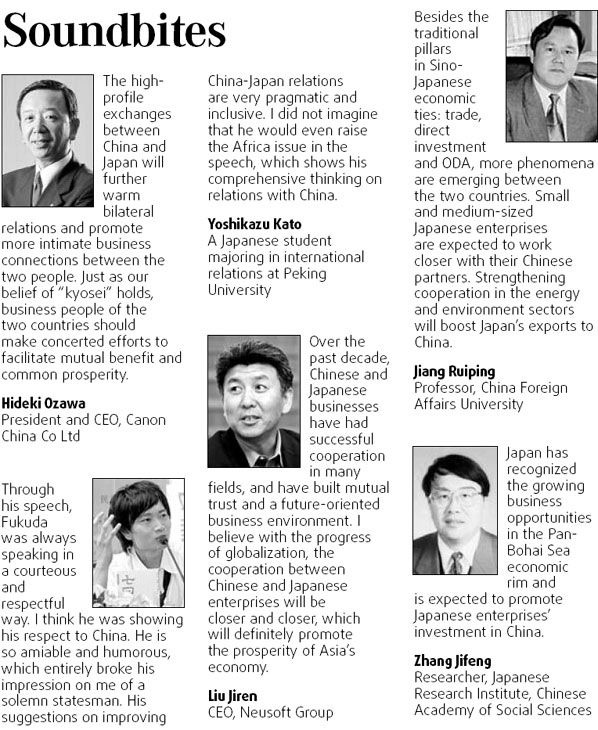 Soundbites

The high-profile exchanges between China and Japan will further warm bilateral relations and promote more intimate business connections between the two people. Just as our belief of "kyosei" holds, business people of the two countries should make concerted efforts to facilitate mutual benefit and common prosperity.

Hideki Ozawa
President and CEO, Canon China Co Ltd

Through his speech, Fukuda was always speaking in a courteous and respectful way. I think he was showing his respect to China. He is so amiable and humorous, which entirely broke his impression on me of a solemn statesman. His suggestions on improving China-Japan relations are very pragmatic and inclusive. I did not imagine that he would even raise the Africa issue in the speech, which shows his comprehensive thinking on relations with China.

Yoshikazu Kato
A Japanese student majoring in international relations at Peking University

Over the past decade, Chinese and Japanese businesses have had successful cooperation in many fields, and have built mutual trust and a future-oriented business environment. I believe with the progress of globalization, the cooperation between Chinese and Japanese enterprises will be closer and closer, which will definitely promote the prosperity of Asia's economy.

Liu Jiren
CEO, Neusoft Group

Besides the traditional pillars in Sino-Japanese economic ties: trade, direct investment and ODA, more phenomena are emerging between the two countries. Small and medium-sized Japanese enterprises are expected to work closer with their Chinese partners. Strengthening cooperation in the energy and environment sectors will boost Japan's exports to China.

Jiang Ruiping
Professor, China Foreign Affairs University

Japan has recognized the growing business opportunities in the Pan-Bohai Sea economic rim and is expected to promote Japanese enterprises' investment in China.

Zhang Jifeng
Researcher, Japanese Research Institute, Chinese Academy of Social Sciences